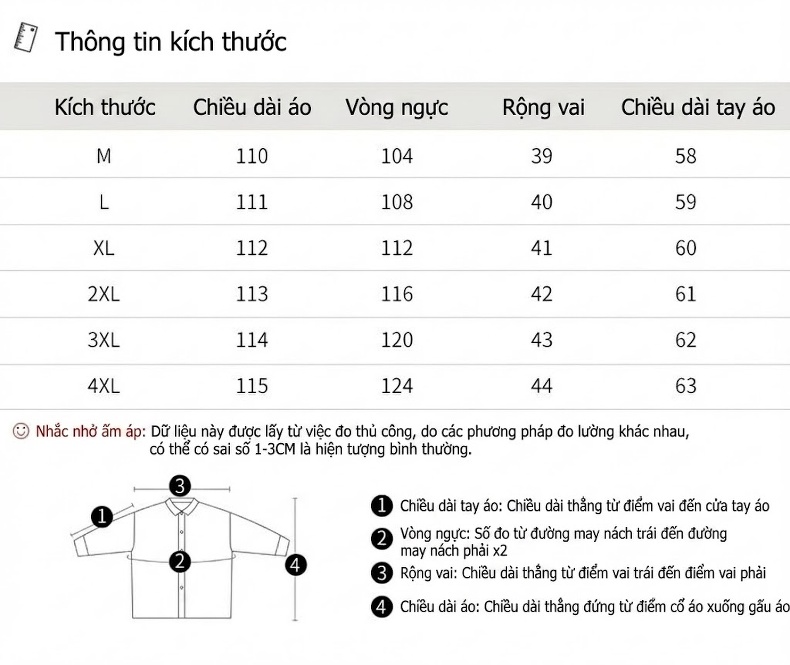 Thông tin kích thước

| Kích thước | Chiều dài áo | Vòng ngực | Rộng vai | Chiều dài tay áo |
|---|---|---|---|---|
| M | 110 | 104 | 39 | 58 |
| L | 111 | 108 | 40 | 59 |
| XL | 112 | 112 | 41 | 60 |
| 2XL | 113 | 116 | 42 | 61 |
| 3XL | 114 | 120 | 43 | 62 |
| 4XL | 115 | 124 | 44 | 63 |

Nhắc nhở ấm áp: Dữ liệu này được lấy từ việc đo thủ công, do các phương pháp đo lường khác nhau, có thể có sai số 1-3CM là hiện tượng bình thường.

3
1
2
4

1 Chiều dài tay áo: Chiều dài thẳng từ điểm vai đến cửa tay áo

2 Vòng ngực: Số đo từ đường may nách trái đến đường may nách phải x2

3 Rộng vai: Chiều dài thẳng từ điểm vai trái đến điểm vai phải

4 Chiều dài áo: Chiều dài thẳng đứng từ điểm cổ áo xuống gấu áo